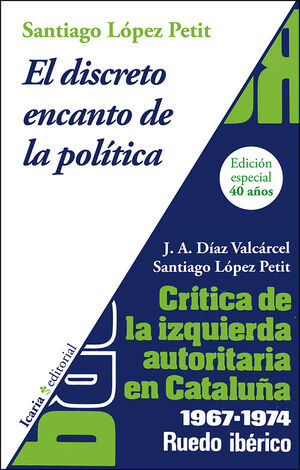 Santiago López Petit

El discreto encanto de la política

Edición especial 40 años

J. A. Díaz Valcárcel
Santiago López Petit

Crítica de la izquierda autoritaria en Cataluña
1967-1974
Ruedo ibérico

Icaria editorial